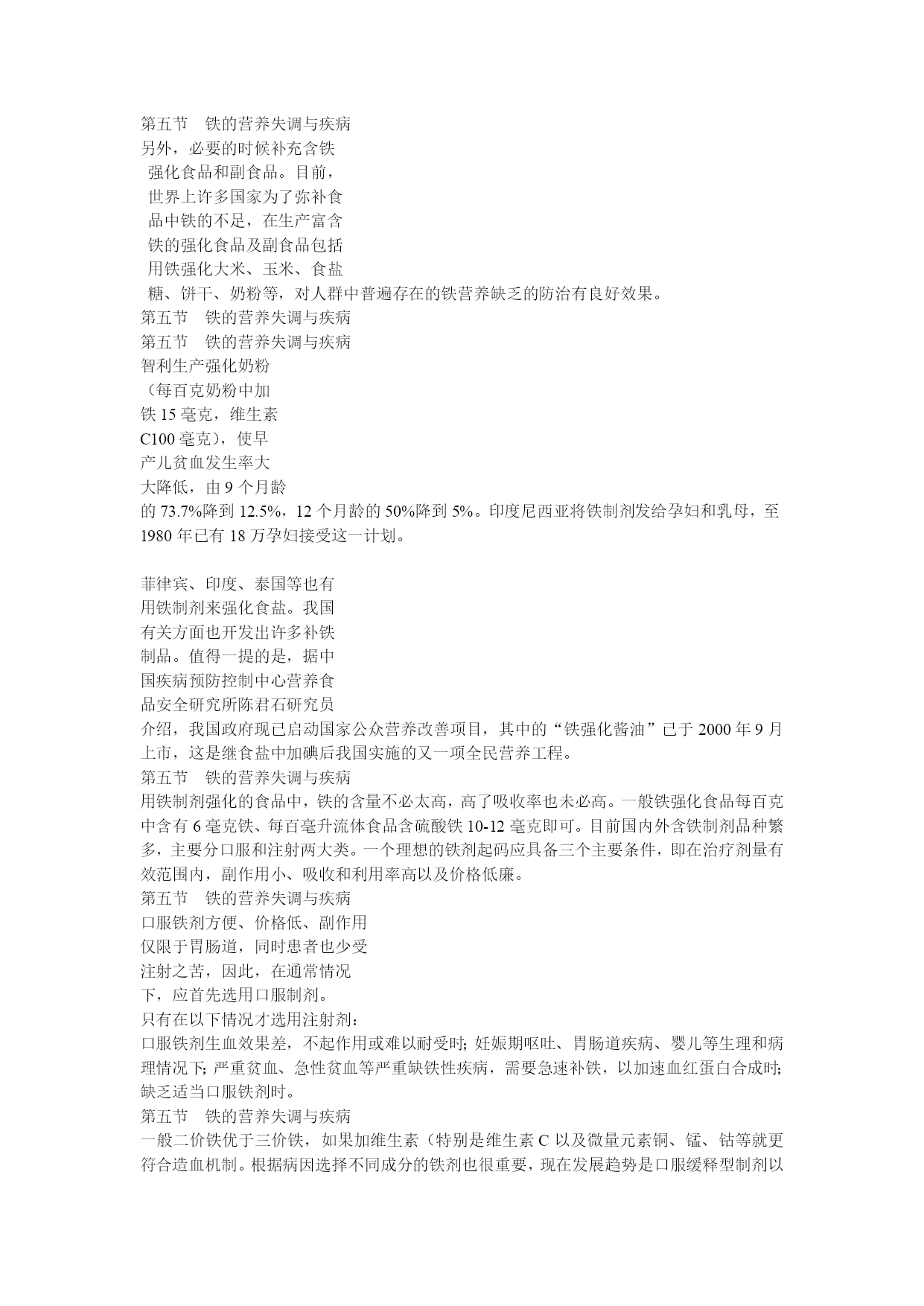 第五节　铁的营养失调与疾病
另外，必要的时候补充含铁强化食品和副食品。目前，世界上许多国家为了弥补食品中铁的不足，在生产富含铁的强化食品及副食品包括用铁强化大米、玉米、食盐糖、饼干、奶粉等，对人群中普遍存在的铁营养缺乏的防治有良好效果。
第五节　铁的营养失调与疾病
第五节　铁的营养失调与疾病
智利生产强化奶粉（每百克奶粉中加铁 15 毫克，维生素 C100 毫克），使早产儿贫血发生率大大降低，由 9 个月龄的 73.7%降到 12.5%，12 个月龄的 50%降到 5%。印度尼西亚将铁制剂发给孕妇和乳母，至 1980 年已有 18 万孕妇接受这一计划。

菲律宾、印度、泰国等也有用铁制剂来强化食盐。我国有关方面也开发出许多补铁制品。值得一提的是，据中国疾病预防控制中心营养食品安全研究所陈君石研究员介绍，我国政府现已启动国家公众营养改善项目，其中的“铁强化酱油”已于 2000 年 9 月上市，这是继食盐中加碘后我国实施的又一项全民营养工程。
第五节　铁的营养失调与疾病
用铁制剂强化的食品中，铁的含量不必太高，高了吸收率也未必高。一般铁强化食品每百克中含有 6 毫克铁、每百毫升流体食品含硫酸铁 10-12 毫克即可。目前国内外含铁制剂品种繁多，主要分口服和注射两大类。一个理想的铁剂起码应具备三个主要条件，即在治疗剂量有效范围内，副作用小、吸收和利用率高以及价格低廉。
第五节　铁的营养失调与疾病
口服铁剂方便、价格低、副作用仅限于胃肠道，同时患者也少受注射之苦，因此，在通常情况下，应首先选用口服制剂。
只有在以下情况才选用注射剂：
口服铁剂生血效果差，不起作用或难以耐受时; 妊娠期呕吐、胃肠道疾病、婴儿等生理和病理情况下; 严重贫血、急性贫血等严重缺铁性疾病，需要急速补铁，以加速血红蛋白合成时; 缺乏适当口服铁剂时。
第五节　铁的营养失调与疾病
一般二价铁优于三价铁，如果加维生素（特别是维生素 C 以及微量元素铜、锰、钴等就更符合造血机制。根据病因选择不同成分的铁剂也很重要，现在发展趋势是口服缓释型制剂以